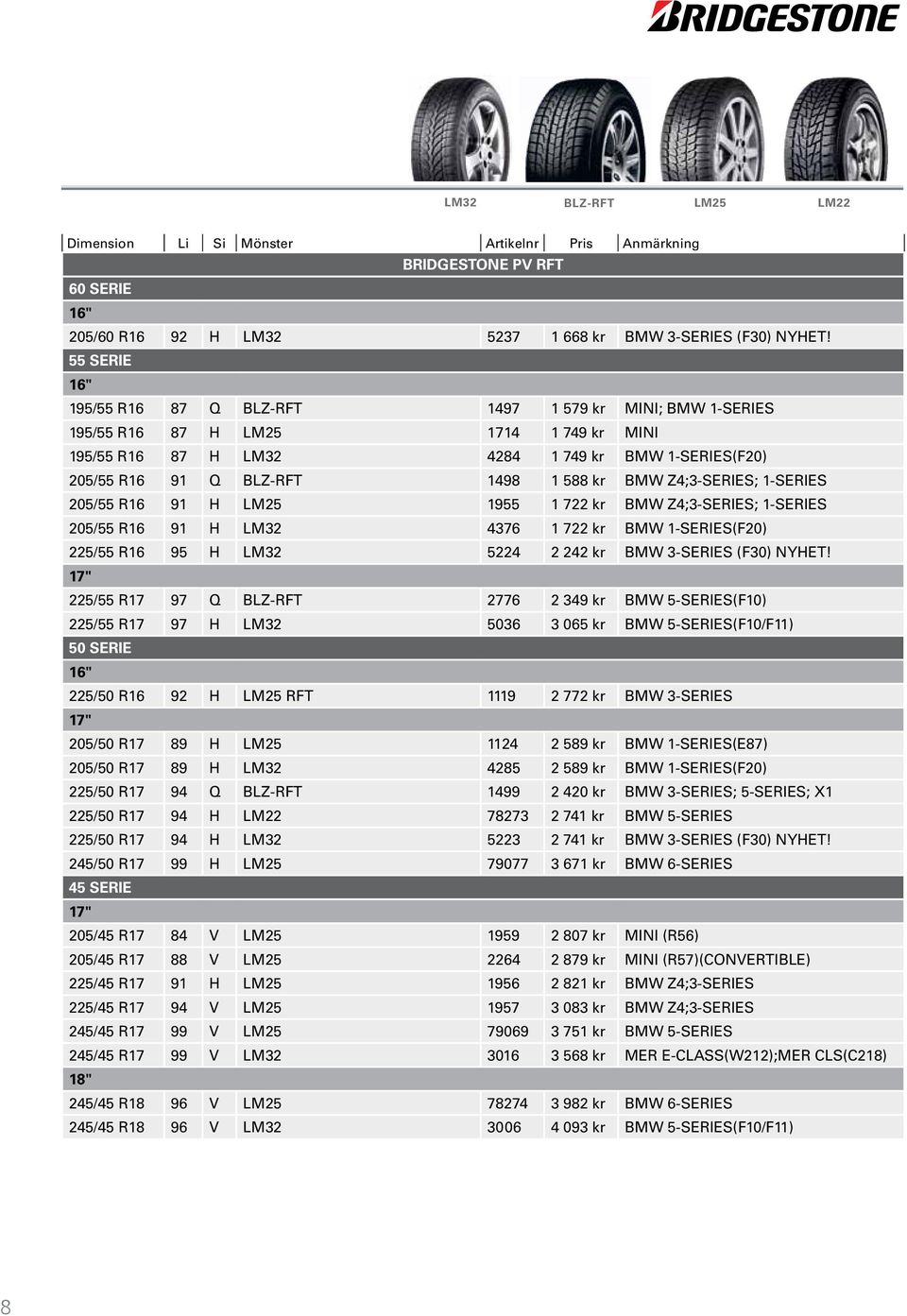 BRIDGESTONE

LM32 BLZ-RFT LM25 LM22

| Dimension | Li | Si | Mönster | Artikelnr | Pris | Anmärkning |
|---|---|---|---|---|---|---|
| BRIDGESTONE PV RFT | | | | | | |
| 60 SERIE | | | | | | |
| 16" | | | | | | |
| 205/60 R16 | 92 | H | LM32 | 5237 | 1 668 kr | BMW 3-SERIES (F30) NYHET! |
| 55 SERIE | | | | | | |
| 16" | | | | | | |
| 195/55 R16 | 87 | Q | BLZ-RFT | 1497 | 1 579 kr | MINI; BMW 1-SERIES |
| 195/55 R16 | 87 | H | LM25 | 1714 | 1 749 kr | MINI |
| 195/55 R16 | 87 | H | LM32 | 4284 | 1 749 kr | BMW 1-SERIES(F20) |
| 205/55 R16 | 91 | Q | BLZ-RFT | 1498 | 1 588 kr | BMW Z4;3-SERIES; 1-SERIES |
| 205/55 R16 | 91 | H | LM25 | 1955 | 1 722 kr | BMW Z4;3-SERIES; 1-SERIES |
| 205/55 R16 | 91 | H | LM32 | 4376 | 1 722 kr | BMW 1-SERIES(F20) |
| 225/55 R16 | 95 | H | LM32 | 5224 | 2 242 kr | BMW 3-SERIES (F30) NYHET! |
| 17" | | | | | | |
| 225/55 R17 | 97 | Q | BLZ-RFT | 2776 | 2 349 kr | BMW 5-SERIES(F10) |
| 225/55 R17 | 97 | H | LM32 | 5036 | 3 065 kr | BMW 5-SERIES(F10/F11) |
| 50 SERIE | | | | | | |
| 16" | | | | | | |
| 225/50 R16 | 92 | H | LM25 RFT | 1119 | 2 772 kr | BMW 3-SERIES |
| 17" | | | | | | |
| 205/50 R17 | 89 | H | LM25 | 1124 | 2 589 kr | BMW 1-SERIES(E87) |
| 205/50 R17 | 89 | H | LM32 | 4285 | 2 589 kr | BMW 1-SERIES(F20) |
| 225/50 R17 | 94 | Q | BLZ-RFT | 1499 | 2 420 kr | BMW 3-SERIES; 5-SERIES; X1 |
| 225/50 R17 | 94 | H | LM22 | 78273 | 2 741 kr | BMW 5-SERIES |
| 225/50 R17 | 94 | H | LM32 | 5223 | 2 741 kr | BMW 3-SERIES (F30) NYHET! |
| 245/50 R17 | 99 | H | LM25 | 79077 | 3 671 kr | BMW 6-SERIES |
| 45 SERIE | | | | | | |
| 17" | | | | | | |
| 205/45 R17 | 84 | V | LM25 | 1959 | 2 807 kr | MINI (R56) |
| 205/45 R17 | 88 | V | LM25 | 2264 | 2 879 kr | MINI (R57)(CONVERTIBLE) |
| 225/45 R17 | 91 | H | LM25 | 1956 | 2 821 kr | BMW Z4;3-SERIES |
| 225/45 R17 | 94 | V | LM25 | 1957 | 3 083 kr | BMW Z4;3-SERIES |
| 245/45 R17 | 99 | V | LM25 | 79069 | 3 751 kr | BMW 5-SERIES |
| 245/45 R17 | 99 | V | LM32 | 3016 | 3 568 kr | MER E-CLASS(W212);MER CLS(C218) |
| 18" | | | | | | |
| 245/45 R18 | 96 | V | LM25 | 78274 | 3 982 kr | BMW 6-SERIES |
| 245/45 R18 | 96 | V | LM32 | 3006 | 4 093 kr | BMW 5-SERIES(F10/F11) |

8